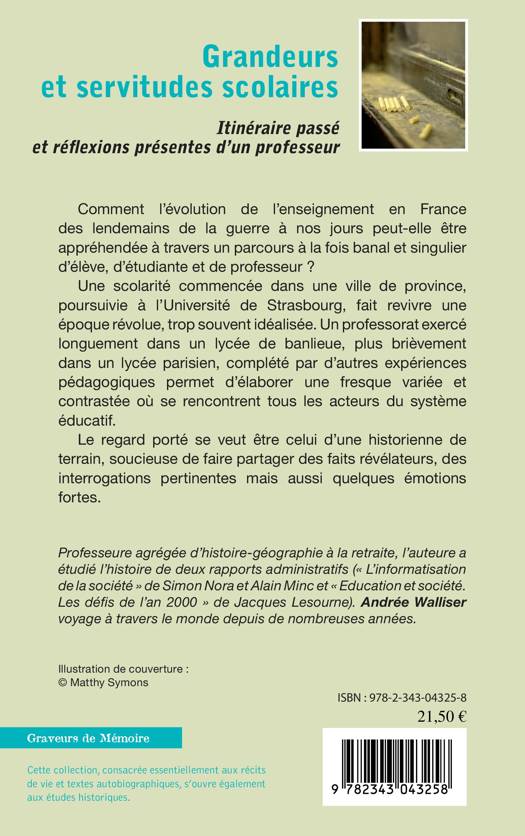 Grandeurs et servitudes scolaires

Itinéraire passé et réflexions présentes d'un professeur

Comment l'évolution de l'enseignement en France des lendemains de la guerre à nos jours peut-elle être appréhendée à travers un parcours à la fois banal et singulier d'élève, d'étudiante et de professeur ?

Une scolarité commencée dans une ville de province, poursuivie à l'Université de Strasbourg, fait revivre une époque révolue, trop souvent idéalisée. Un professorat exercé longuement dans un lycée de banlieue, plus brièvement dans un lycée parisien, complété par d'autres expériences pédagogiques permet d'élaborer une fresque variée et contrastée où se rencontrent tous les acteurs du système éducatif.

Le regard porté se veut être celui d'une historienne de terrain, soucieuse de faire partager des faits révélateurs, des interrogations pertinentes mais aussi quelques émotions fortes.

Professeure agrégée d'histoire-géographie à la retraite, l'auteure a étudié l'histoire de deux rapports administratifs (« L'informatisation de la société » de Simon Nora et Alain Minc et « Education et société. Les défis de l'an 2000 » de Jacques Lesourne). Andrée Walliser voyage à travers le monde depuis de nombreuses années.

Illustration de couverture :
© Matthy Symons

ISBN : 978-2-343-04325-8
21,50 €

Graveurs de Mémoire

Cette collection, consacrée essentiellement aux récits de vie et textes autobiographiques, s'ouvre également aux études historiques.

9 782343 043258